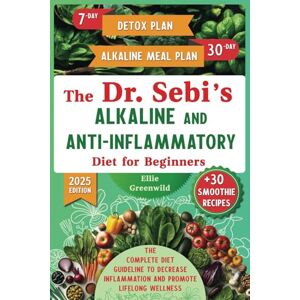 7-DAY
DETOX PLAN
ALKALINE MEAL PLAN
30-DAY

The Dr. Sebi's
ALKALINE AND
ANTI-INFLAMMATORY
Diet for Beginners

2025 EDITION

Ellie Greenwild

+30 SMOOTHIE RECIPES

THE COMPLETE DIET GUIDELINE TO DECREASE INFLAMMATION AND PROMOTE LIFELONG WELLNESS